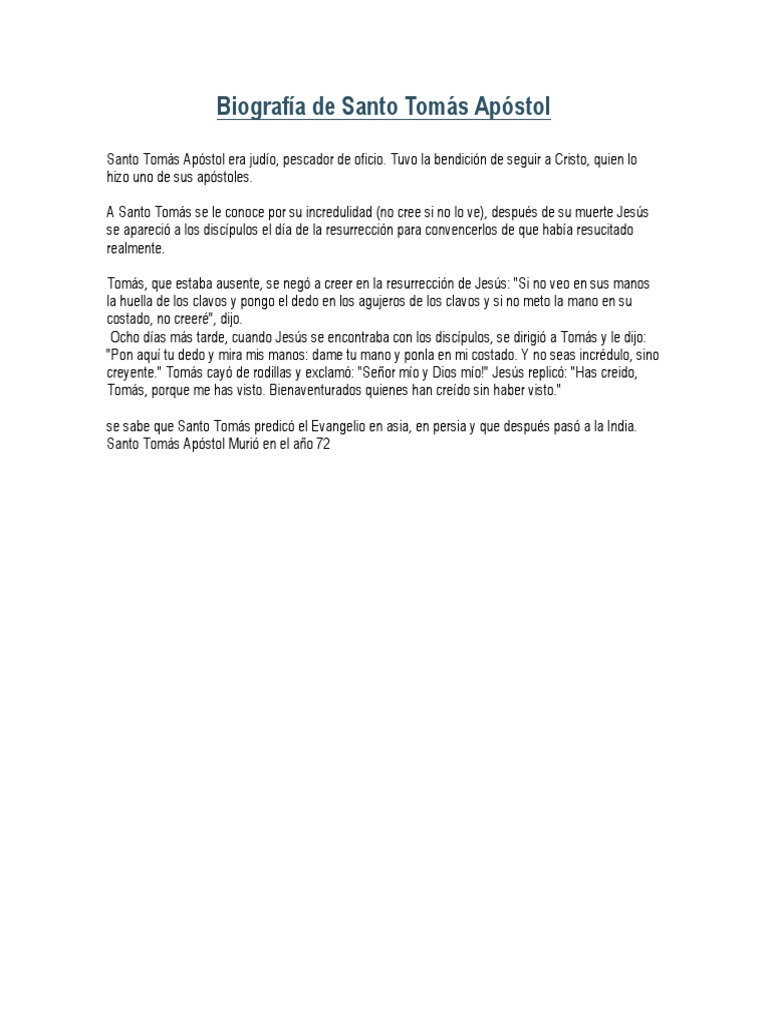 Biografía de Santo Tomás Apóstol

Santo Tomás Apóstol era judío, pescador de oficio. Tuvo la bendición de seguir a Cristo, quien lo hizo uno de sus apóstoles.

A Santo Tomás se le conoce por su incredulidad (no cree si no lo ve), después de su muerte Jesús se apareció a los discípulos el día de la resurrección para convencerlos de que había resucitado realmente.

Tomás, que estaba ausente, se negó a creer en la resurrección de Jesús: "Si no veo en sus manos la huella de los clavos y pongo el dedo en los agujeros de los clavos y si no meto la mano en su costado, no creeré", dijo.
Ocho días más tarde, cuando Jesús se encontraba con los discípulos, se dirigió a Tomás y le dijo: "Pon aquí tu dedo y mira mis manos: dame tu mano y ponla en mi costado. Y no seas incrédulo, sino creyente." Tomás cayó de rodillas y exclamó: "Señor mío y Dios mío!" Jesús replicó: "Has creido, Tomás, porque me has visto. Bienaventurados quienes han creído sin haber visto."

se sabe que Santo Tomás predicó el Evangelio en asia, en persia y que después pasó a la India.
Santo Tomás Apóstol Murió en el año 72